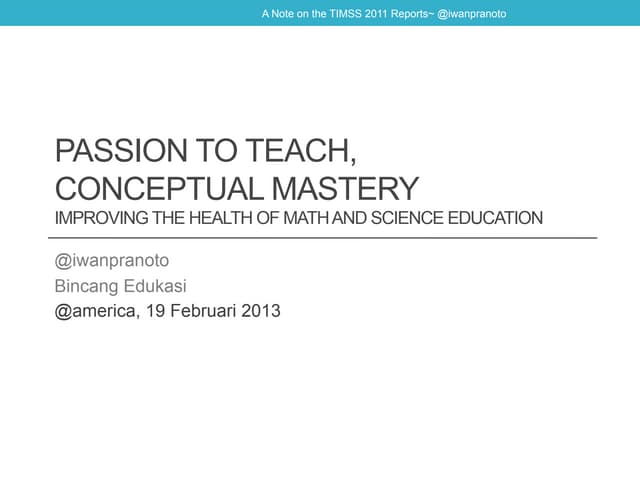 A Note on the TIMSS 2011 Reports~ @iwanpranoto

PASSION TO TEACH, CONCEPTUAL MASTERY
IMPROVING THE HEALTH OF MATH AND SCIENCE EDUCATION

@iwanpranoto
Bincang Edukasi
@america, 19 Februari 2013